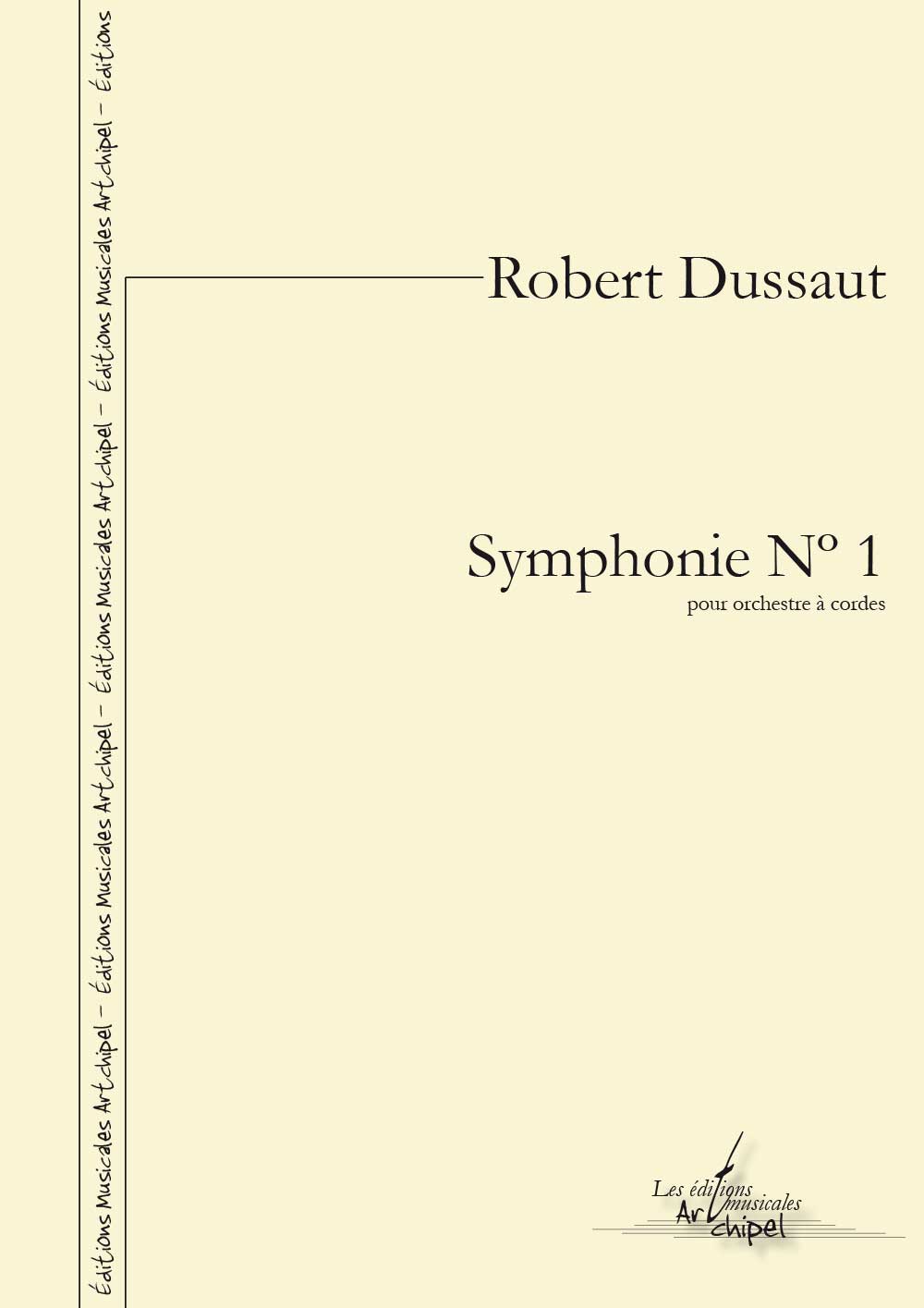 Éditions Musicales Artchipel – Éditions Musicales Artchipel – Éditions Musicales Artchipel – Éditions Musicales Artchipel – Éditions

Robert Dussaut

Symphonie N° 1

pour orchestre à cordes

Les éditions musicales Artchipel